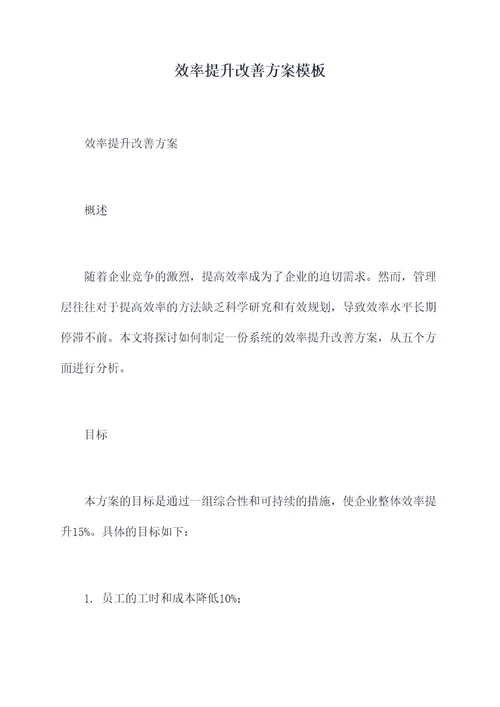 效率提升改善方案模板

效率提升改善方案

概述

随着企业竞争的激烈，提高效率成为了企业的迫切需求。然而，管理层往往对于提高效率的方法缺乏科学研究和有效规划，导致效率水平长期停滞不前。本文将探讨如何制定一份系统的效率提升改善方案，从五个方面进行分析。

目标

本方案的目标是通过一组综合性和可持续的措施，使企业整体效率提升15%。具体的目标如下：

1. 员工的工时和成本降低10%；